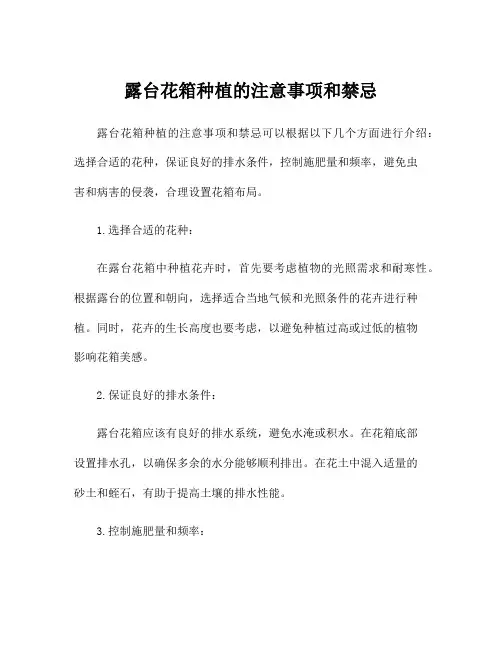 露台花箱种植的注意事项和禁忌

露台花箱种植的注意事项和禁忌可以根据以下几个方面进行介绍：选择合适的花种，保证良好的排水条件，控制施肥量和频率，避免虫害和病害的侵袭，合理设置花箱布局。

1. 选择合适的花种：

在露台花箱中种植花卉时，首先要考虑植物的光照需求和耐寒性。根据露台的位置和朝向，选择适合当地气候和光照条件的花卉进行种植。同时，花卉的生长高度也要考虑，以避免种植过高或过低的植物影响花箱美感。

2. 保证良好的排水条件：

露台花箱应该有良好的排水系统，避免水淹或积水。在花箱底部设置排水孔，以确保多余的水分能够顺利排出。在花土中混入适量的砂土和蛭石，有助于提高土壤的排水性能。

3. 控制施肥量和频率：